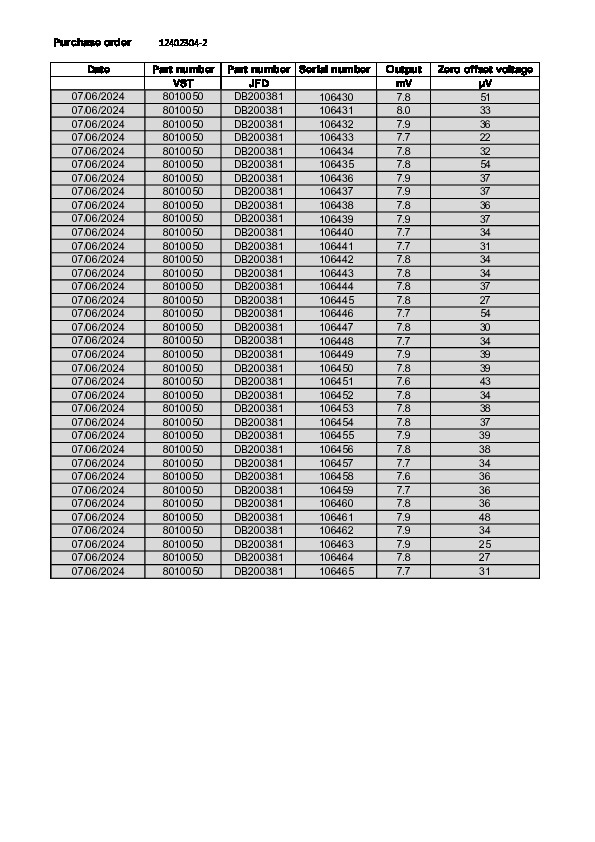 Purchase order 12402304-2

| Date | Part number | Part number | Serial number | Output | Zero offset voltage |
|---|---|---|---|---|---|
| | VST | JFD | | mV | µV |
| 07/06/2024 | 8010050 | DB200381 | 106430 | 7.8 | 51 |
| 07/06/2024 | 8010050 | DB200381 | 106431 | 8.0 | 33 |
| 07/06/2024 | 8010050 | DB200381 | 106432 | 7.9 | 36 |
| 07/06/2024 | 8010050 | DB200381 | 106433 | 7.7 | 22 |
| 07/06/2024 | 8010050 | DB200381 | 106434 | 7.8 | 32 |
| 07/06/2024 | 8010050 | DB200381 | 106435 | 7.8 | 54 |
| 07/06/2024 | 8010050 | DB200381 | 106436 | 7.9 | 37 |
| 07/06/2024 | 8010050 | DB200381 | 106437 | 7.9 | 37 |
| 07/06/2024 | 8010050 | DB200381 | 106438 | 7.8 | 36 |
| 07/06/2024 | 8010050 | DB200381 | 106439 | 7.9 | 37 |
| 07/06/2024 | 8010050 | DB200381 | 106440 | 7.7 | 34 |
| 07/06/2024 | 8010050 | DB200381 | 106441 | 7.7 | 31 |
| 07/06/2024 | 8010050 | DB200381 | 106442 | 7.8 | 34 |
| 07/06/2024 | 8010050 | DB200381 | 106443 | 7.8 | 34 |
| 07/06/2024 | 8010050 | DB200381 | 106444 | 7.8 | 37 |
| 07/06/2024 | 8010050 | DB200381 | 106445 | 7.8 | 27 |
| 07/06/2024 | 8010050 | DB200381 | 106446 | 7.7 | 54 |
| 07/06/2024 | 8010050 | DB200381 | 106447 | 7.8 | 30 |
| 07/06/2024 | 8010050 | DB200381 | 106448 | 7.7 | 34 |
| 07/06/2024 | 8010050 | DB200381 | 106449 | 7.9 | 39 |
| 07/06/2024 | 8010050 | DB200381 | 106450 | 7.8 | 39 |
| 07/06/2024 | 8010050 | DB200381 | 106451 | 7.6 | 43 |
| 07/06/2024 | 8010050 | DB200381 | 106452 | 7.8 | 34 |
| 07/06/2024 | 8010050 | DB200381 | 106453 | 7.8 | 38 |
| 07/06/2024 | 8010050 | DB200381 | 106454 | 7.8 | 37 |
| 07/06/2024 | 8010050 | DB200381 | 106455 | 7.9 | 39 |
| 07/06/2024 | 8010050 | DB200381 | 106456 | 7.8 | 38 |
| 07/06/2024 | 8010050 | DB200381 | 106457 | 7.7 | 34 |
| 07/06/2024 | 8010050 | DB200381 | 106458 | 7.6 | 36 |
| 07/06/2024 | 8010050 | DB200381 | 106459 | 7.7 | 36 |
| 07/06/2024 | 8010050 | DB200381 | 106460 | 7.8 | 36 |
| 07/06/2024 | 8010050 | DB200381 | 106461 | 7.9 | 48 |
| 07/06/2024 | 8010050 | DB200381 | 106462 | 7.9 | 34 |
| 07/06/2024 | 8010050 | DB200381 | 106463 | 7.9 | 25 |
| 07/06/2024 | 8010050 | DB200381 | 106464 | 7.8 | 27 |
| 07/06/2024 | 8010050 | DB200381 | 106465 | 7.7 | 31 |